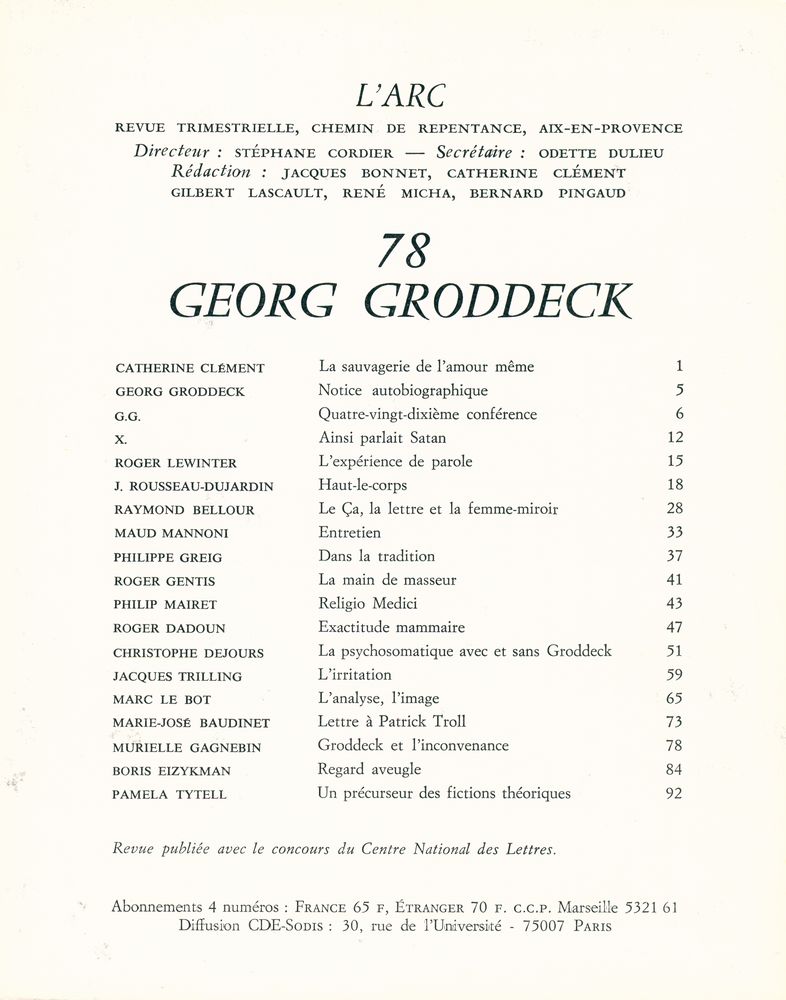 L'ARC

REVUE TRIMESTRIELLE, CHEMIN DE REPENTANCE, AIX-EN-PROVENCE
Directeur : STÉPHANE CORDIER — Secrétaire : ODETTE DULIEU
Rédaction : JACQUES BONNET, CATHERINE CLÉMENT
GILBERT LASCAULT, RENÉ MICHA, BERNARD PINGAUD

78
GEORG GRODDECK

CATHERINE CLÉMENT La sauvagerie de l'amour même 1
GEORG GRODDECK Notice autobiographique 5
G.G. Quatre-vingt-dixième conférence 6
X. Ainsi parlait Satan 12
ROGER LEWINTER L'expérience de parole 15
J. ROUSSEAU-DUJARDIN Haut-le-corps 18
RAYMOND BELLOUR Le Ça, la lettre et la femme-miroir 28
MAUD MANNONI Entretien 33
PHILIPPE GREIG Dans la tradition 37
ROGER GENTIS La main de masseur 41
PHILIP MAIRET Religio Medici 43
ROGER DADOUN Exactitude mammaire 47
CHRISTOPHE DEJOURS La psychosomatique avec et sans Groddeck 51
JACQUES TRILLING L'irritation 59
MARC LE BOT L'analyse, l'image 65
MARIE-JOSÉ BAUDINET Lettre à Patrick Troll 73
MURIELLE GAGNEBIN Groddeck et l'inconvenance 78
BORIS EIZYKMAN Regard aveugle 84
PAMELA TYTELL Un précurseur des fictions théoriques 92

Revue publiée avec le concours du Centre National des Lettres.

Abonnements 4 numéros : FRANCE 65 F, ÉTRANGER 70 F. C.C.P. Marseille 5321 61
Diffusion CDE-SODIS : 30, rue de l'Université - 75007 PARIS